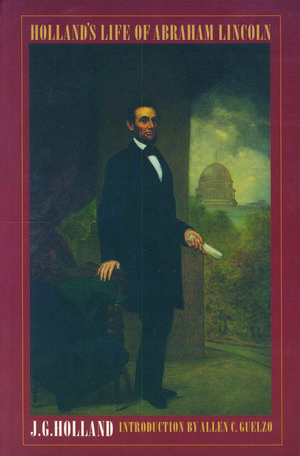 HOLLAND'S LIFE OF ABRAHAM LINCOLN

J.G.HOLLAND INTRODUCTION BY ALLEN C. GUELZO